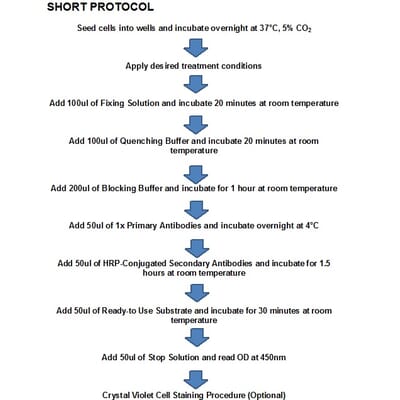 SHORT PROTOCOL

Seed cells into wells and incubate overnight at 37°C, 5% $CO_2$

Apply desired treatment conditions

Add 100ul of Fixing Solution and incubate 20 minutes at room temperature

Add 100ul of Quenching Buffer and incubate 20 minutes at room temperature

Add 200ul of Blocking Buffer and incubate for 1 hour at room temperature

Add 50ul of 1x Primary Antibodies and incubate overnight at 4°C

Add 50ul of HRP-Conjugated Secondary Antibodies and incubate for 1.5 hours at room temperature

Add 50ul of Ready-to Use Substrate and incubate for 30 minutes at room temperature

Add 50ul of Stop Solution and read OD at 450nm

Crystal Violet Cell Staining Procedure (Optional)